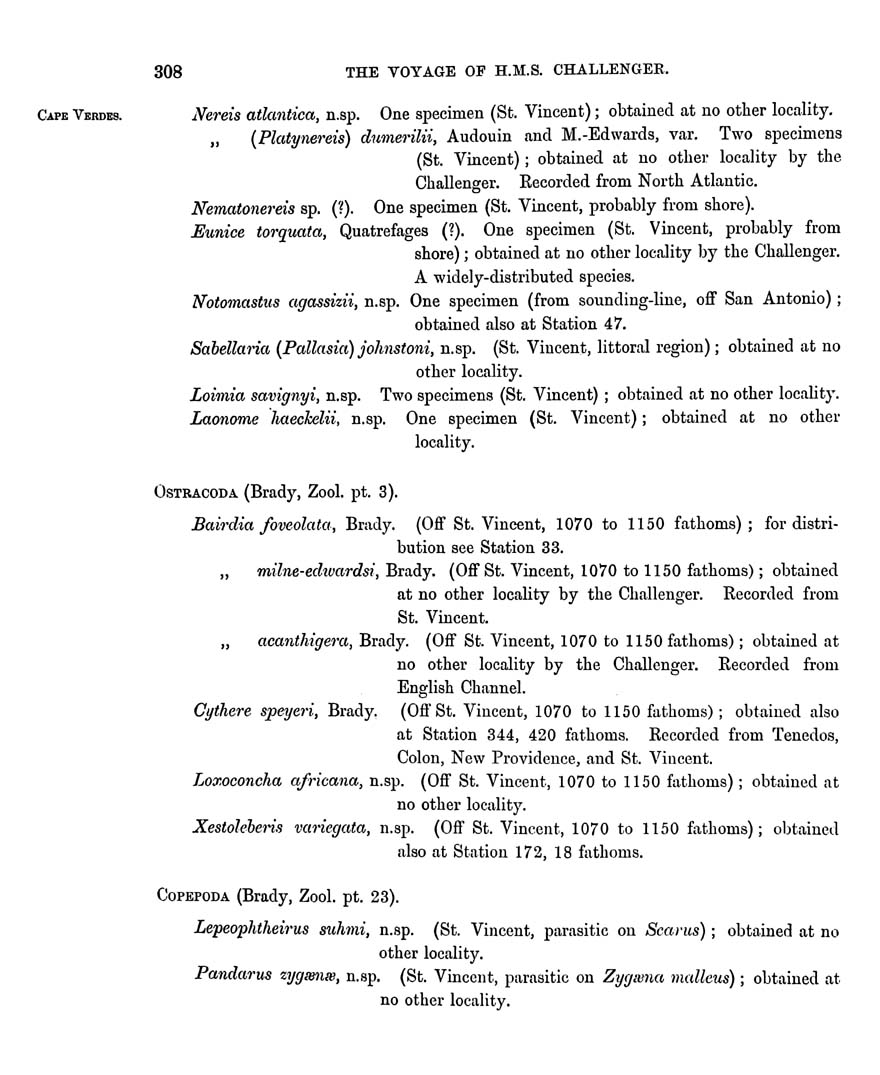 308 THE VOYAGE OF H.M.S. CHALLENGER.

CAPE VERDES.

Nereis atlantica, n.sp. One specimen (St. Vincent); obtained at no other locality.

„ (Platynereis) dumerilii, Audouin and M.-Edwards, var. Two specimens (St. Vincent); obtained at no other locality by the Challenger. Recorded from North Atlantic.

Nematonereis sp. (?). One specimen (St. Vincent, probably from shore).

Eunice torquata, Quatrefages (?). One specimen (St. Vincent, probably from shore); obtained at no other locality by the Challenger. A widely-distributed species.

Notomastus agassizii, n.sp. One specimen (from sounding-line, off San Antonio); obtained also at Station 47.

Sabellaria (Pallasia) johnstoni, n.sp. (St. Vincent, littoral region); obtained at no other locality.

Loimia savignyi, n.sp. Two specimens (St. Vincent); obtained at no other locality.

Laonome haeckelii, n.sp. One specimen (St. Vincent); obtained at no other locality.

OSTRACODA (Brady, Zool. pt. 3).

Bairdia foveolata, Brady. (Off St. Vincent, 1070 to 1150 fathoms); for distribution see Station 33.

„ milne-edwardsi, Brady. (Off St. Vincent, 1070 to 1150 fathoms); obtained at no other locality by the Challenger. Recorded from St. Vincent.

„ acanthigera, Brady. (Off St. Vincent, 1070 to 1150 fathoms); obtained at no other locality by the Challenger. Recorded from English Channel.

Cythere speyeri, Brady. (Off St. Vincent, 1070 to 1150 fathoms); obtained also at Station 344, 420 fathoms. Recorded from Tenedos, Colon, New Providence, and St. Vincent.

Loxoconcha africana, n.sp. (Off St. Vincent, 1070 to 1150 fathoms); obtained at no other locality.

Xestoleberis variegata, n.sp. (Off St. Vincent, 1070 to 1150 fathoms); obtained also at Station 172, 18 fathoms.

COPEPODA (Brady, Zool. pt. 23).

Lepeophtheirus suhmi, n.sp. (St. Vincent, parasitic on Scarus); obtained at no other locality.

Pandarus zygænæ, n.sp. (St. Vincent, parasitic on Zygæna malleus); obtained at no other locality.